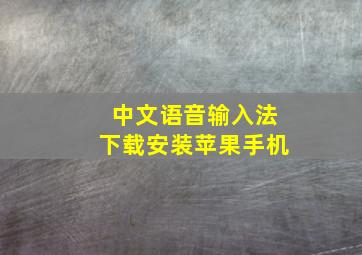 中文语音输入法
下载安装苹果手机